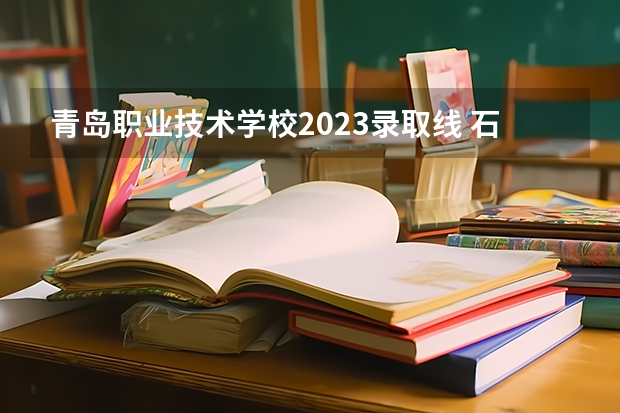 青岛职业技术学校2023录取线 石